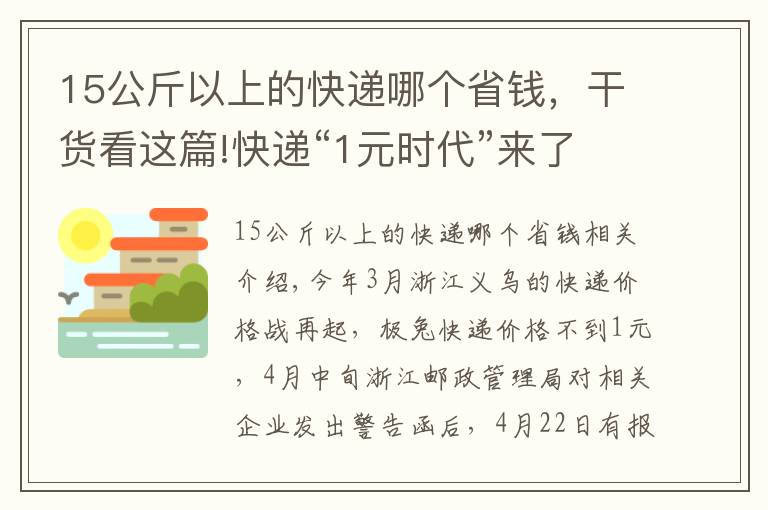 15公斤以上的快递哪个省钱，干货看这篇!快递“1元时代”来了

15公斤以上的快递哪个省钱相关介绍，今年3月浙江义乌的快递价格战再起，极兔快递价格不到1元，4月中旬浙江邮政管理局对相关企业发出警告函后，4月22日有报